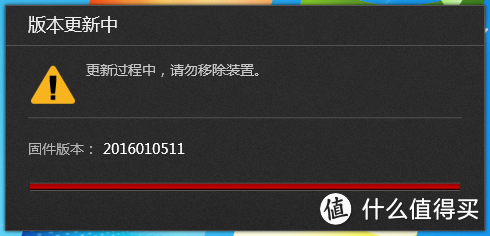 版本更新中

更新过程中，请勿移除装置。

固件版本： 2016010511

值 什么值得买